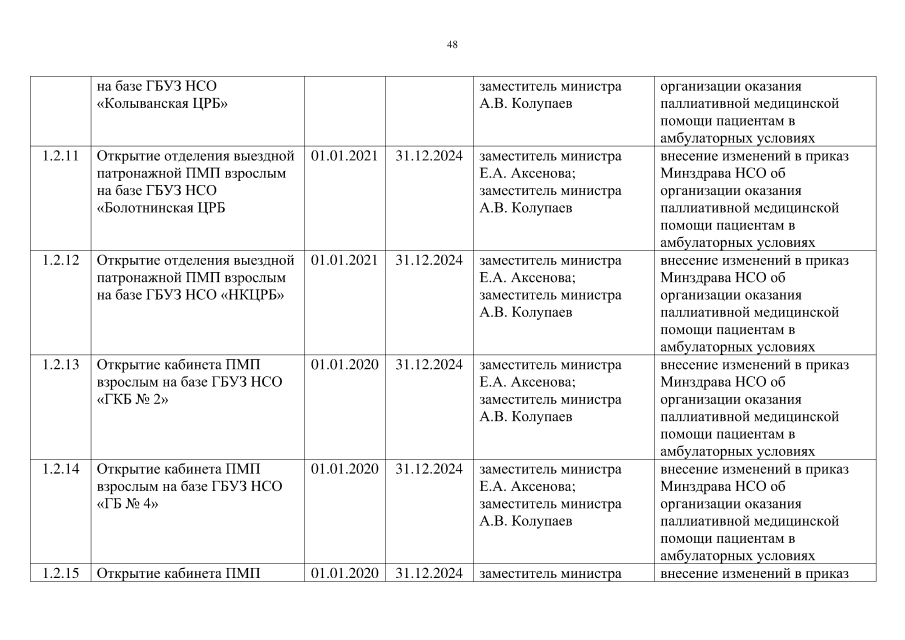 48

|  | на базе ГБУЗ НСО «Колыванская ЦРБ» |  |  | заместитель министра А.В. Колупаев | организации оказания паллиативной медицинской помощи пациентам в амбулаторных условиях |
|---|---|---|---|---|---|
| 1.2.11 | Открытие отделения выездной патронажной ПМП взрослым на базе ГБУЗ НСО «Болотнинская ЦРБ | 01.01.2021 | 31.12.2024 | заместитель министра Е.А. Аксенова; заместитель министра А.В. Колупаев | внесение изменений в приказ Минздрава НСО об организации оказания паллиативной медицинской помощи пациентам в амбулаторных условиях |
| 1.2.12 | Открытие отделения выездной патронажной ПМП взрослым на базе ГБУЗ НСО «НКЦРБ» | 01.01.2021 | 31.12.2024 | заместитель министра Е.А. Аксенова; заместитель министра А.В. Колупаев | внесение изменений в приказ Минздрава НСО об организации оказания паллиативной медицинской помощи пациентам в амбулаторных условиях |
| 1.2.13 | Открытие кабинета ПМП взрослым на базе ГБУЗ НСО «ГКБ № 2» | 01.01.2020 | 31.12.2024 | заместитель министра Е.А. Аксенова; заместитель министра А.В. Колупаев | внесение изменений в приказ Минздрава НСО об организации оказания паллиативной медицинской помощи пациентам в амбулаторных условиях |
| 1.2.14 | Открытие кабинета ПМП взрослым на базе ГБУЗ НСО «ГБ № 4» | 01.01.2020 | 31.12.2024 | заместитель министра Е.А. Аксенова; заместитель министра А.В. Колупаев | внесение изменений в приказ Минздрава НСО об организации оказания паллиативной медицинской помощи пациентам в амбулаторных условиях |
| 1.2.15 | Открытие кабинета ПМП | 01.01.2020 | 31.12.2024 | заместитель министра | внесение изменений в приказ |